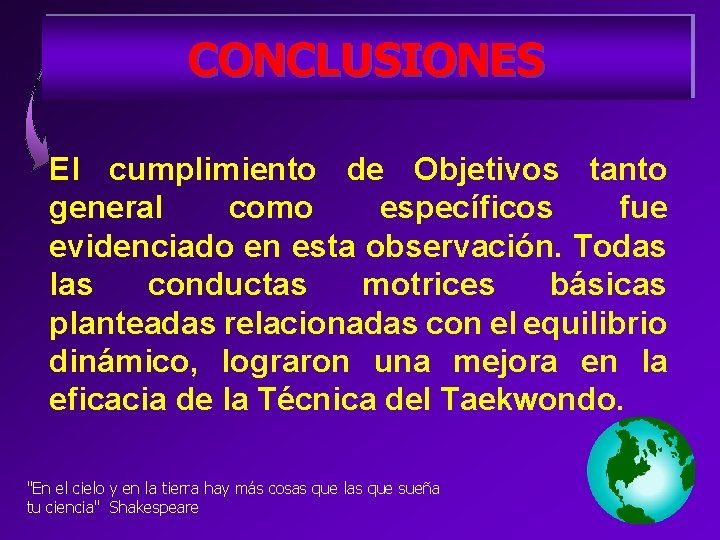 CONCLUSIONES

El cumplimiento de Objetivos tanto general como específicos fue evidenciado en esta observación. Todas las conductas motrices básicas planteadas relacionadas con el equilibrio dinámico, lograron una mejora en la eficacia de la Técnica del Taekwondo.

"En el cielo y en la tierra hay más cosas que las que sueña tu ciencia" Shakespeare